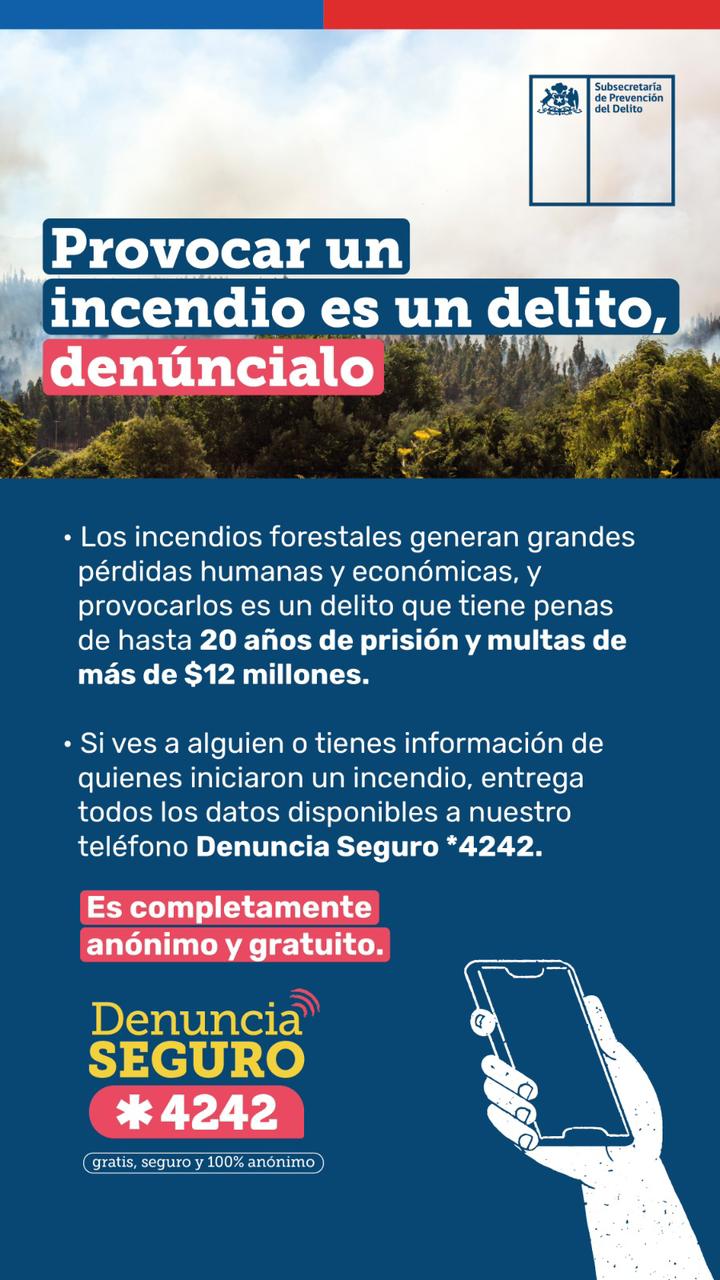 Subsecretaría de Prevención del Delito

Provocar un incendio es un delito, denúncialo

• Los incendios forestales generan grandes pérdidas humanas y económicas, y provocarlos es un delito que tiene penas de hasta 20 años de prisión y multas de más de $12 millones.

• Si ves a alguien o tienes información de quienes iniciaron un incendio, entrega todos los datos disponibles a nuestro teléfono Denuncia Seguro *4242.

Es completamente anónimo y gratuito.

Denuncia SEGURO
*4242
gratis, seguro y 100% anónimo